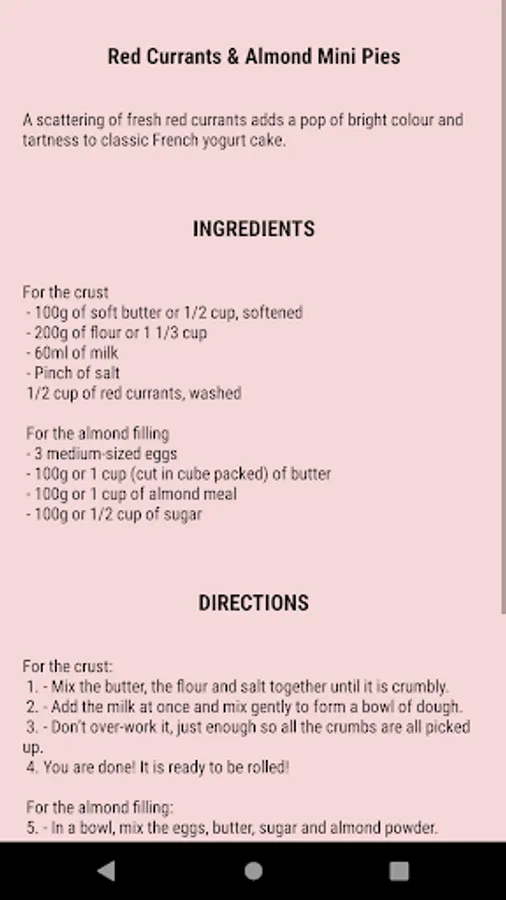 Red Currants & Almond Mini Pies

A scattering of fresh red currants adds a pop of bright colour and tartness to classic French yogurt cake.

INGREDIENTS

For the crust
- 100g of soft butter or 1/2 cup, softened
- 200g of flour or 1 1/3 cup
- 60ml of milk
- Pinch of salt
1/2 cup of red currants, washed

For the almond filling
- 3 medium-sized eggs
- 100g or 1 cup (cut in cube packed) of butter
- 100g or 1 cup of almond meal
- 100g or 1/2 cup of sugar

DIRECTIONS

For the crust:
1. - Mix the butter, the flour and salt together until it is crumbly.
2. - Add the milk at once and mix gently to form a bowl of dough.
3. - Don't over-work it, just enough so all the crumbs are all picked up.
4. You are done! It is ready to be rolled!

For the almond filling:
5. - In a bowl, mix the eggs, butter, sugar and almond powder.